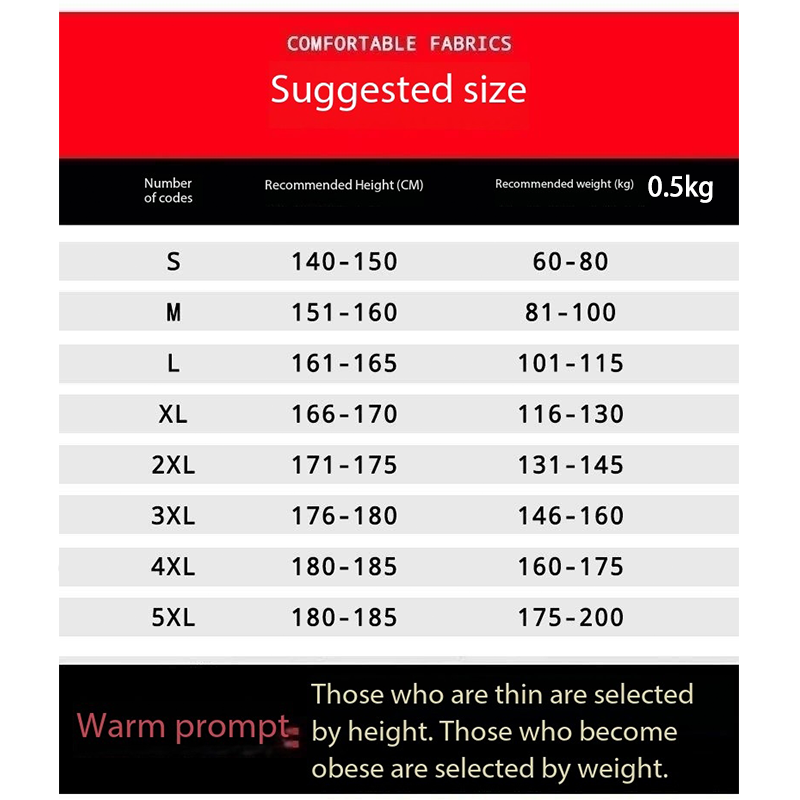 COMFORTABLE FABRICS

Suggested size

| Number of codes | Recommended Height (CM) | Recommended weight (kg) 0.5kg |
|---|---|---|
| S | 140-150 | 60-80 |
| M | 151-160 | 81-100 |
| L | 161-165 | 101-115 |
| XL | 166-170 | 116-130 |
| 2XL | 171-175 | 131-145 |
| 3XL | 176-180 | 146-160 |
| 4XL | 180-185 | 160-175 |
| 5XL | 180-185 | 175-200 |

Warm prompt

Those who are thin are selected by height. Those who become obese are selected by weight.